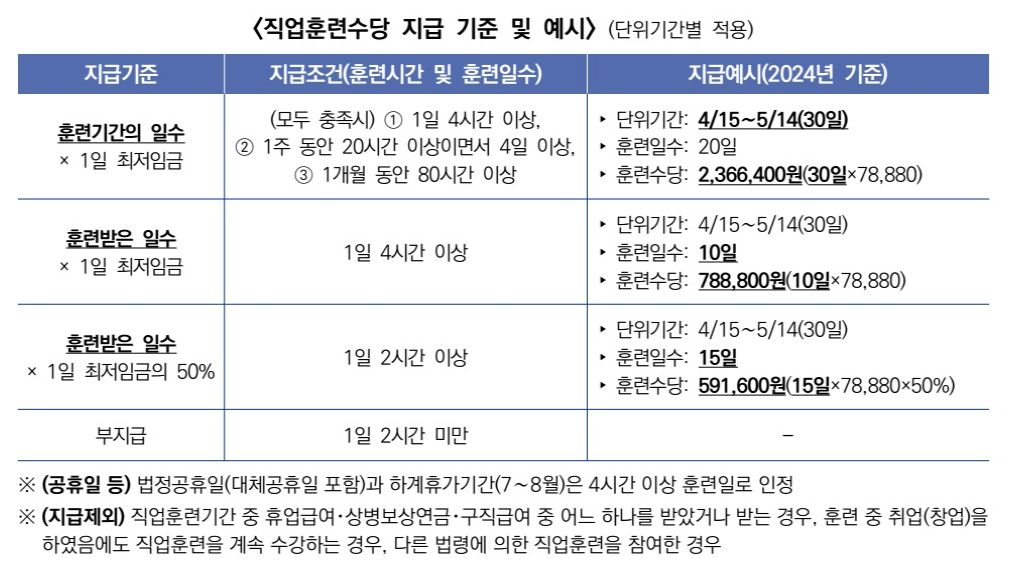 〈직업훈련수당 지급 기준 및 예시〉 (단위기간별 적용)

| 지급기준 | 지급조건(훈련시간 및 훈련일수) | 지급예시(2024년 기준) |
|---|---|---|
| 훈련기간의 일수 × 1일 최저임금 | (모두 충족시) ① 1일 4시간 이상, ② 1주 동안 20시간 이상이면서 4일 이상, ③ 1개월 동안 80시간 이상 | ▸ 단위기간: 4/15~5/14(30일) ▸ 훈련일수: 20일 ▸ 훈련수당: 2,366,400원(30일×78,880) |
| 훈련받은 일수 × 1일 최저임금 | 1일 4시간 이상 | ▸ 단위기간: 4/15~5/14(30일) ▸ 훈련일수: 10일 ▸ 훈련수당: 788,800원(10일×78,880) |
| 훈련받은 일수 × 1일 최저임금의 50% | 1일 2시간 이상 | ▸ 단위기간: 4/15~5/14(30일) ▸ 훈련일수: 15일 ▸ 훈련수당: 591,600원(15일×78,880×50%) |
| 부지급 | 1일 2시간 미만 | – |

※ (공휴일 등) 법정공휴일(대체공휴일 포함)과 하계휴가기간(7~8월)은 4시간 이상 훈련일로 인정

※ (지급제외) 직업훈련기간 중 휴업급여·상병보상연금·구직급여 중 어느 하나를 받았거나 받는 경우, 훈련 중 취업(창업)을 하였음에도 직업훈련을 계속 수강하는 경우, 다른 법령에 의한 직업훈련을 참여한 경우